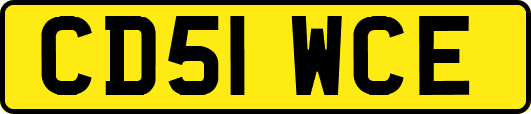 CD51 WCE